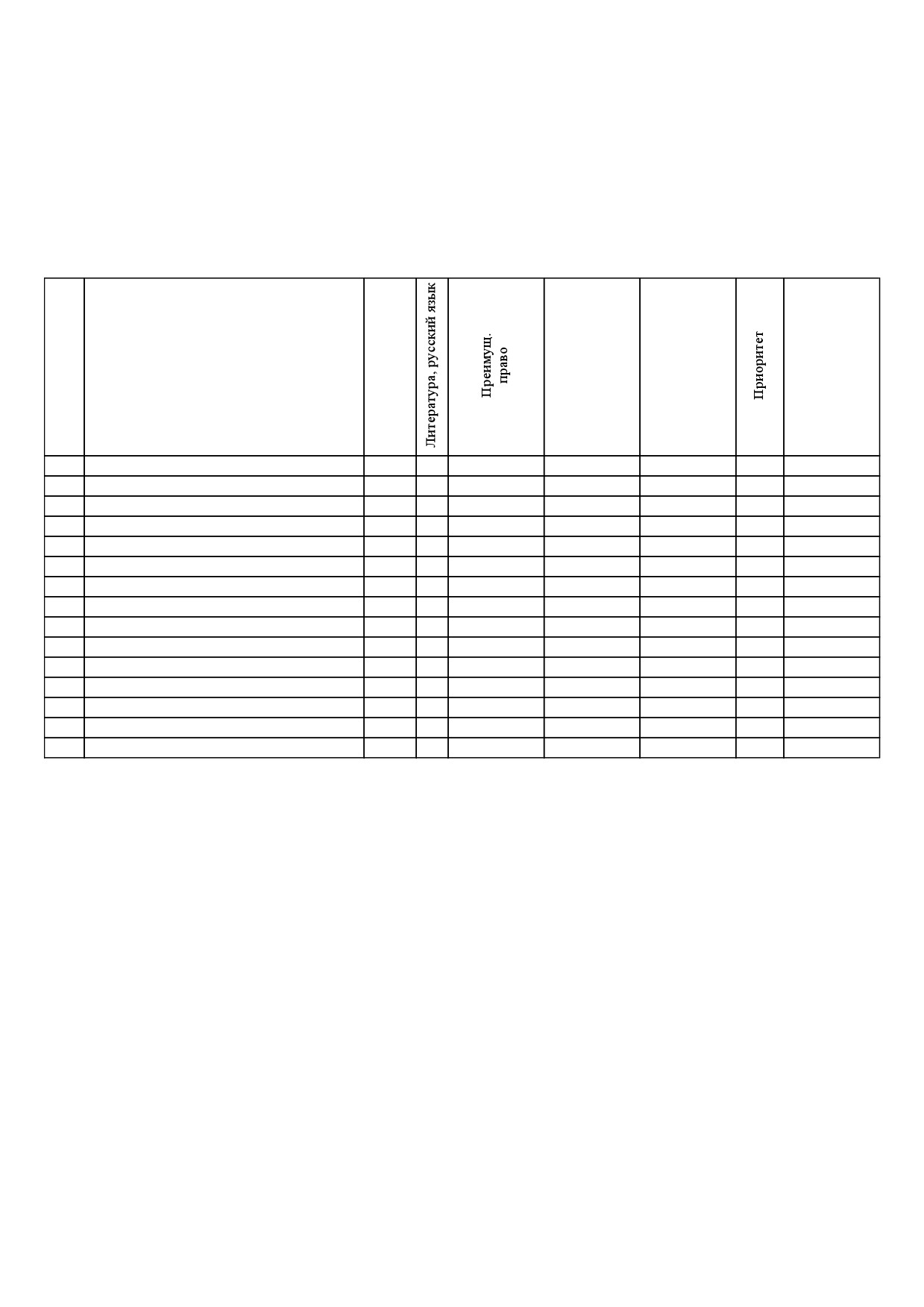 | | | | Литература, русский язык | Преимущ. право | | | Приоритет | |
|---|---|---|---|---|---|---|---|---|
| | | | | | | | | |
| | | | | | | | | |
| | | | | | | | | |
| | | | | | | | | |
| | | | | | | | | |
| | | | | | | | | |
| | | | | | | | | |
| | | | | | | | | |
| | | | | | | | | |
| | | | | | | | | |
| | | | | | | | | |
| | | | | | | | | |
| | | | | | | | | |
| | | | | | | | | |
| | | | | | | | | |